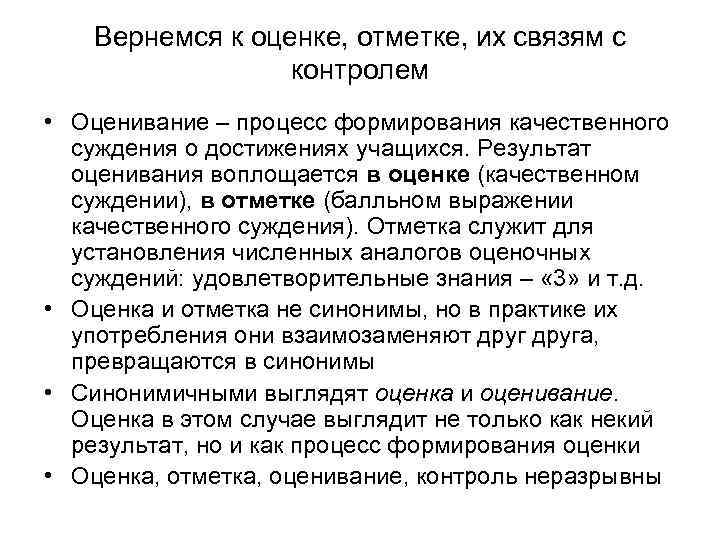 Вернемся к оценке, отметке, их связям с контролем

• Оценивание – процесс формирования качественного суждения о достижениях учащихся. Результат оценивания воплощается в оценке (качественном суждении), в отметке (балльном выражении качественного суждения). Отметка служит для установления численных аналогов оценочных суждений: удовлетворительные знания – «3» и т.д.
• Оценка и отметка не синонимы, но в практике их употребления они взаимозаменяют друг друга, превращаются в синонимы
• Синонимичными выглядят оценка и оценивание. Оценка в этом случае выглядит не только как некий результат, но и как процесс формирования оценки
• Оценка, отметка, оценивание, контроль неразрывны